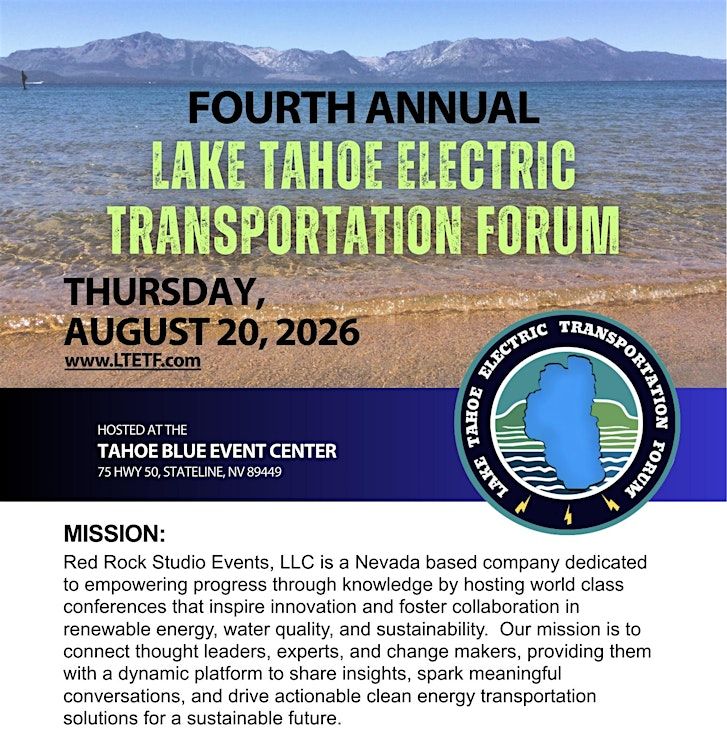 FOURTH ANNUAL
LAKE TAHOE ELECTRIC TRANSPORTATION FORUM

THURSDAY, AUGUST 20, 2026
www.LTETF.com

HOSTED AT THE
TAHOE BLUE EVENT CENTER
75 HWY 50, STATELINE, NV 89449

LAKE TAHOE ELECTRIC TRANSPORTATION FORUM

MISSION:
Red Rock Studio Events, LLC is a Nevada based company dedicated to empowering progress through knowledge by hosting world class conferences that inspire innovation and foster collaboration in renewable energy, water quality, and sustainability. Our mission is to connect thought leaders, experts, and change makers, providing them with a dynamic platform to share insights, spark meaningful conversations, and drive actionable clean energy transportation solutions for a sustainable future.